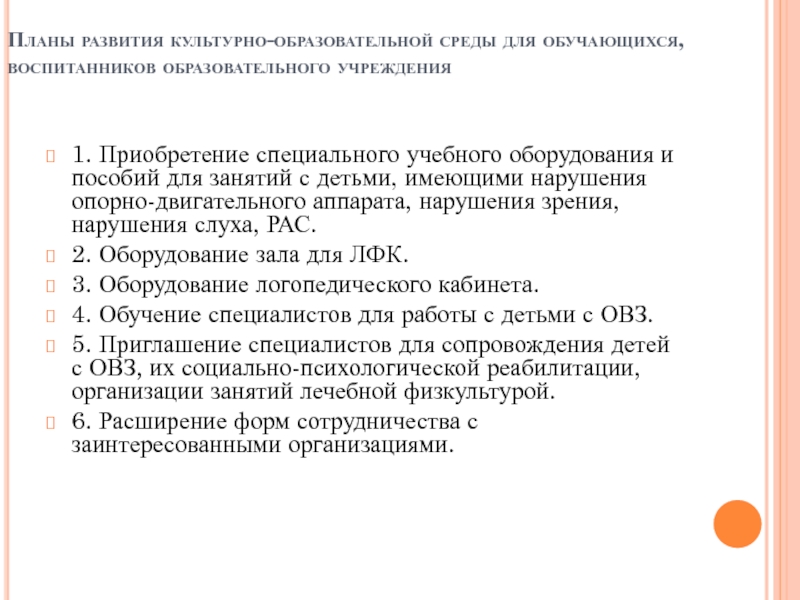 Планы развития культурно–образовательной среды для обучающихся, воспитанников образовательного учреждения

1. Приобретение специального учебного оборудования и пособий для занятий с детьми, имеющими нарушения опорно-двигательного аппарата, нарушения зрения, нарушения слуха, РАС.

2. Оборудование зала для ЛФК.

3. Оборудование логопедического кабинета.

4. Обучение специалистов для работы с детьми с ОВЗ.

5. Приглашение специалистов для сопровождения детей с ОВЗ, их социально-психологической реабилитации, организации занятий лечебной физкультурой.

6. Расширение форм сотрудничества с заинтересованными организациями.